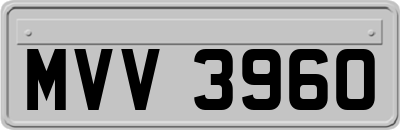 MVV 3960